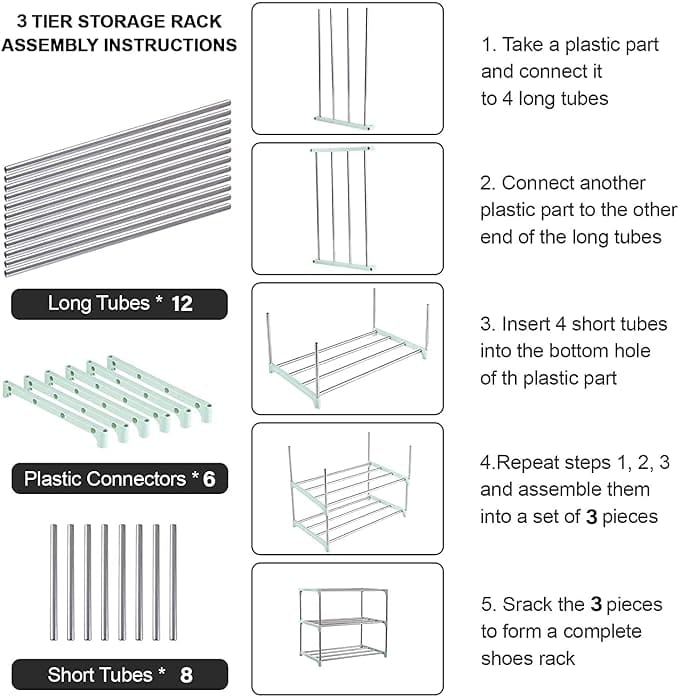 3 TIER STORAGE RACK ASSEMBLY INSTRUCTIONS

Long Tubes * 12

Plastic Connectors * 6

Short Tubes * 8

1. Take a plastic part and connect it to 4 long tubes

2. Connect another plastic part to the other end of the long tubes

3. Insert 4 short tubes into the bottom hole of th plastic part

4.Repeat steps 1, 2, 3 and assemble them into a set of 3 pieces

5. Srack the 3 pieces to form a complete shoes rack